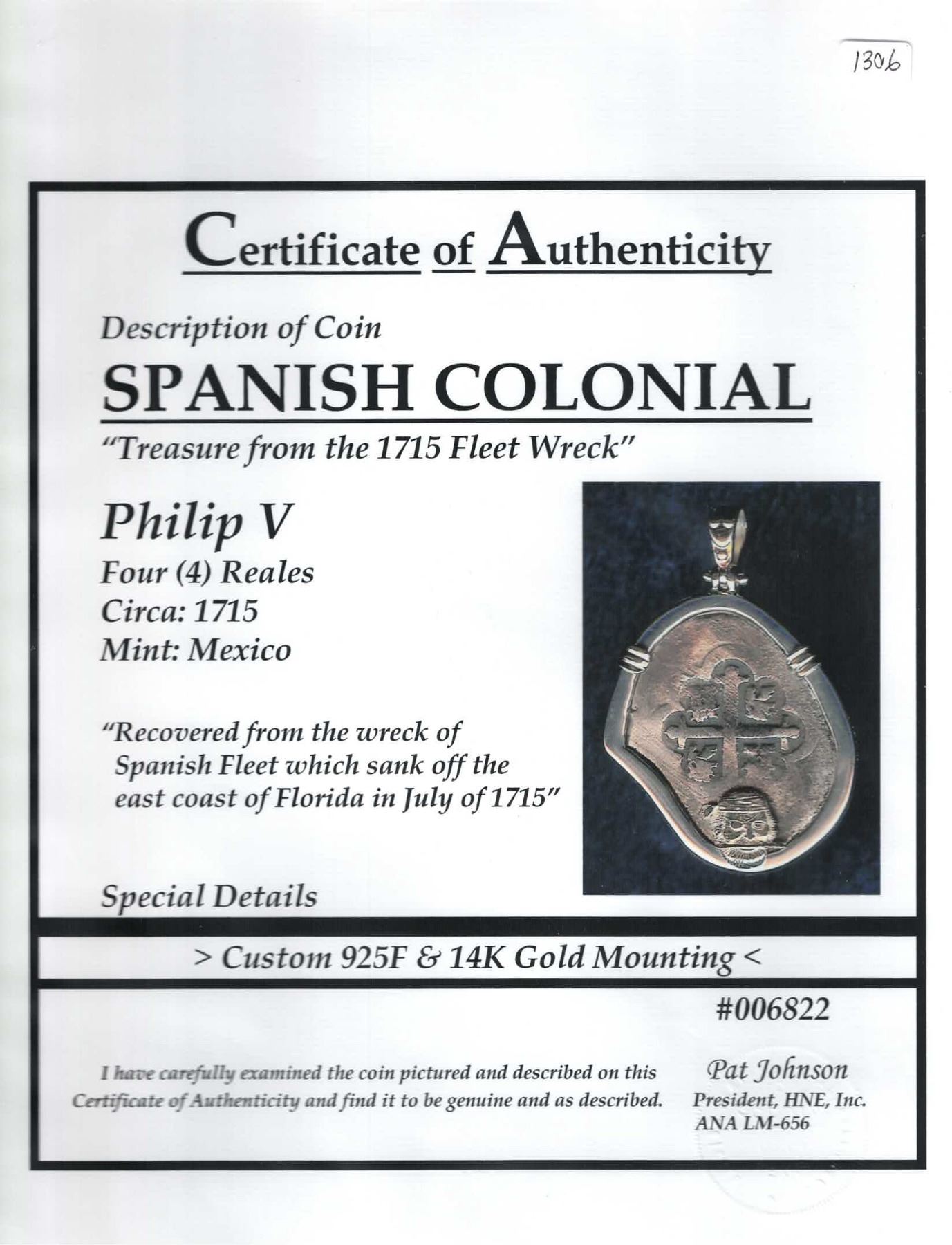 1306

Certificate of Authenticity

Description of Coin

SPANISH COLONIAL

"Treasure from the 1715 Fleet Wreck"

Philip V

Four (4) Reales
Circa: 1715
Mint: Mexico

"Recovered from the wreck of Spanish Fleet which sank off the east coast of Florida in July of 1715"

Special Details

> Custom 925F & 14K Gold Mounting <

#006822

I have carefully examined the coin pictured and described on this Certificate of Authenticity and find it to be genuine and as described.

Pat Johnson
President, HNE, Inc.
ANA LM-656